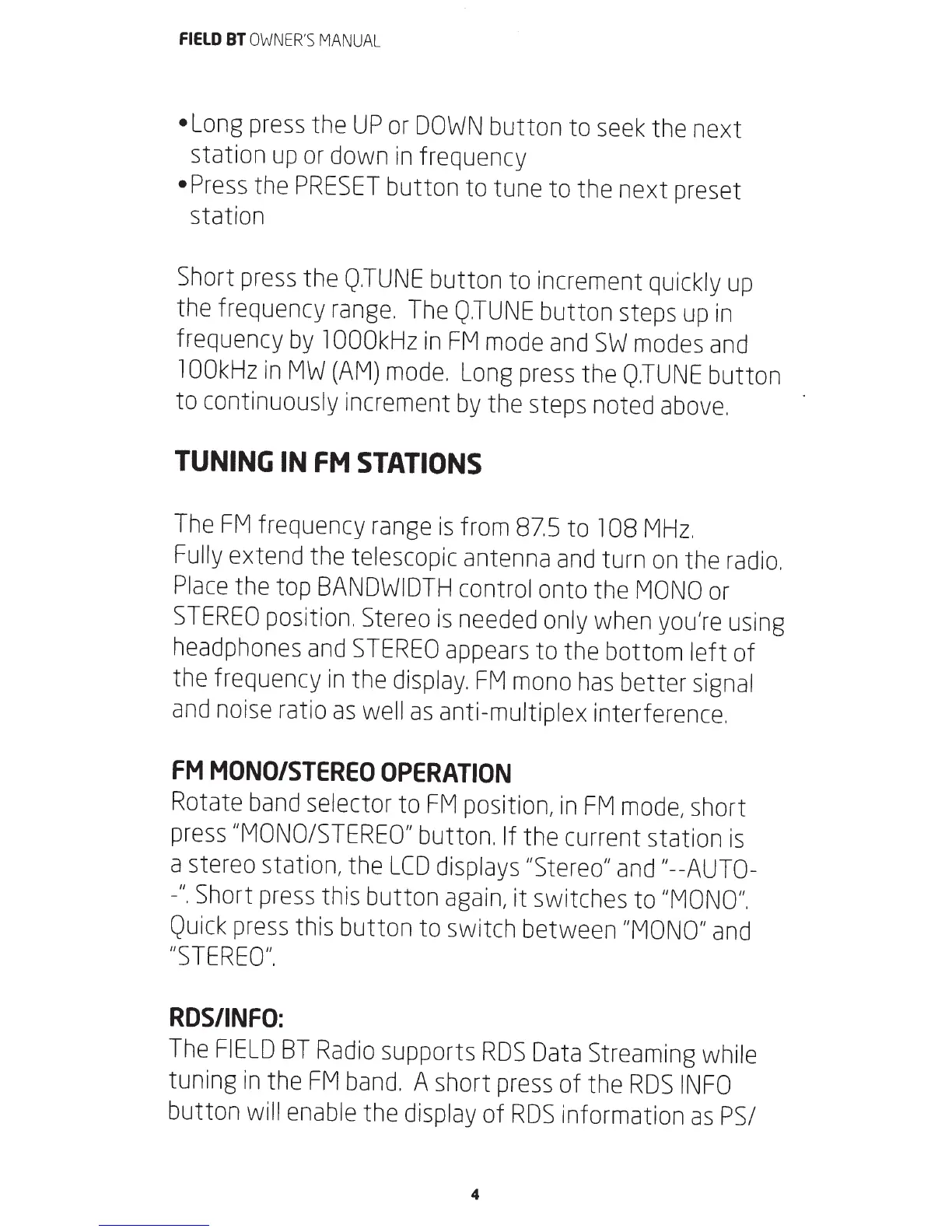 FIELD BT OWNER'S MANUAL

•Long press the UP or DOWN button to seek the next station up or down in frequency
•Press the PRESET button to tune to the next preset station

Short press the Q.TUNE button to increment quickly up the frequency range. The Q.TUNE button steps up in frequency by 1000kHz in FM mode and SW modes and 100kHz in MW (AM) mode. Long press the Q.TUNE button to continuously increment by the steps noted above.

TUNING IN FM STATIONS

The FM frequency range is from 87.5 to 108 MHz. Fully extend the telescopic antenna and turn on the radio. Place the top BANDWIDTH control onto the MONO or STEREO position. Stereo is needed only when you're using headphones and STEREO appears to the bottom left of the frequency in the display. FM mono has better signal and noise ratio as well as anti-multiplex interference.

FM MONO/STEREO OPERATION
Rotate band selector to FM position, in FM mode, short press "MONO/STEREO" button. If the current station is a stereo station, the LCD displays "Stereo" and "--AUTO--". Short press this button again, it switches to "MONO". Quick press this button to switch between "MONO" and "STEREO".

RDS/INFO:
The FIELD BT Radio supports RDS Data Streaming while tuning in the FM band. A short press of the RDS INFO button will enable the display of RDS information as PS/

4